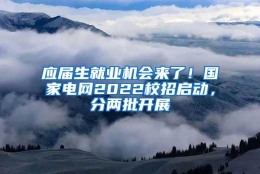 应届生就业机会来了！国家电网2022校招启动，分两批开展